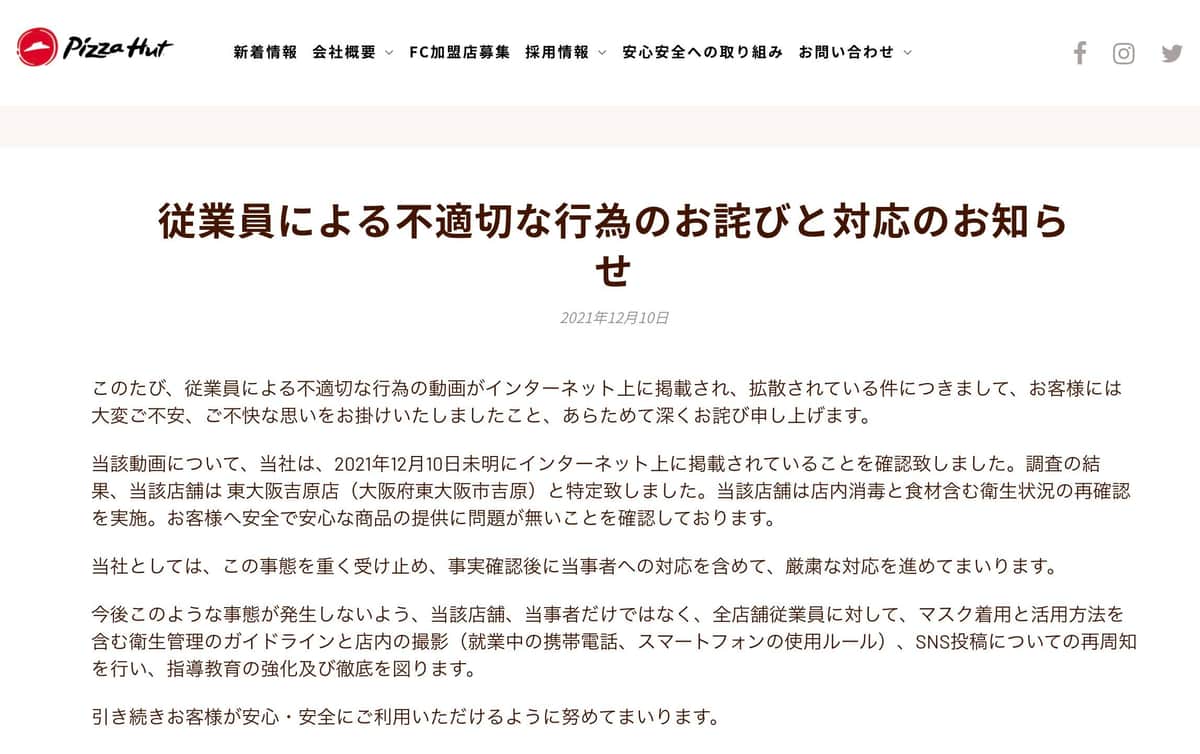 Pizza Hut

新着情報　会社概要　FC加盟店募集　採用情報　安心安全への取り組み　お問い合わせ

従業員による不適切な行為のお詫びと対応のお知らせ

2021年12月10日

このたび、従業員による不適切な行為の動画がインターネット上に掲載され、拡散されている件につきまして、お客様には大変ご不安、ご不快な思いをお掛けいたしましたこと、あらためて深くお詫び申し上げます。

当該動画について、当社は、2021年12月10日未明にインターネット上に掲載されていることを確認致しました。調査の結果、当該店舗は 東大阪吉原店（大阪府東大阪市吉原）と特定致しました。当該店舗は店内消毒と食材含む衛生状況の再確認を実施。お客様へ安全で安心な商品の提供に問題が無いことを確認しております。

当社としては、この事態を重く受け止め、事実確認後に当事者への対応を含めて、厳粛な対応を進めてまいります。

今後このような事態が発生しないよう、当該店舗、当事者だけではなく、全店舗従業員に対して、マスク着用と活用方法を含む衛生管理のガイドラインと店内の撮影（就業中の携帯電話、スマートフォンの使用ルール）、SNS投稿についての再周知を行い、指導教育の強化及び徹底を図ります。

引き続きお客様が安心・安全にご利用いただけるように努めてまいります。